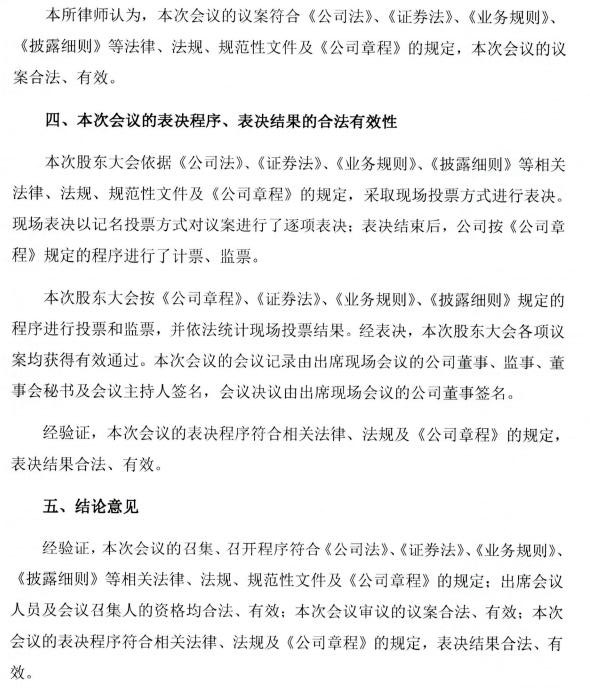 本所律师认为，本次会议的议案符合《公司法》、《证券法》、《业务规则》、《披露细则》等法律、法规、规范性文件及《公司章程》的规定，本次会议的议案合法、有效。

四、本次会议的表决程序、表决结果的合法有效性

本次股东大会依据《公司法》、《证券法》、《业务规则》、《披露细则》等相关法律、法规、规范性文件及《公司章程》的规定，采取现场投票方式进行表决。现场表决以记名投票方式对议案进行了逐项表决；表决结束后，公司按《公司章程》规定的程序进行了计票、监票。

本次股东大会按《公司章程》、《证券法》、《业务规则》、《披露细则》规定的程序进行投票和监票，并依法统计现场投票结果。经表决，本次股东大会各项议案均获得有效通过。本次会议的会议记录由出席现场会议的公司董事、监事、董事会秘书及会议主持人签名，会议决议由出席现场会议的公司董事签名。

经验证，本次会议的表决程序符合相关法律、法规及《公司章程》的规定，表决结果合法、有效。

五、结论意见

经验证，本次会议的召集、召开程序符合《公司法》、《证券法》、《业务规则》、《披露细则》等相关法律、法规、规范性文件及《公司章程》的规定；出席会议人员及会议召集人的资格均合法、有效；本次会议审议的议案合法、有效；本次会议的表决程序符合相关法律、法规及《公司章程》的规定，表决结果合法、有效。